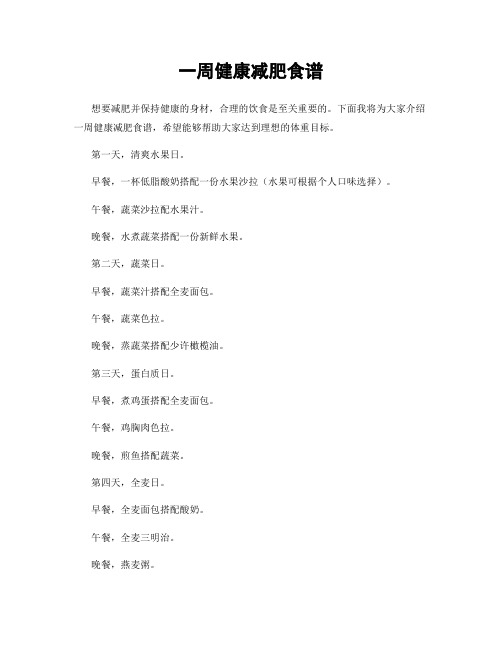 一周健康减肥食谱

想要减肥并保持健康的身材，合理的饮食是至关重要的。下面我将为大家介绍一周健康减肥食谱，希望能够帮助大家达到理想的体重目标。

第一天，清爽水果日。

早餐，一杯低脂酸奶搭配一份水果沙拉（水果可根据个人口味选择）。

午餐，蔬菜沙拉配水果汁。

晚餐，水煮蔬菜搭配一份新鲜水果。

第二天，蔬菜日。

早餐，蔬菜汁搭配全麦面包。

午餐，蔬菜色拉。

晚餐，蒸蔬菜搭配少许橄榄油。

第三天，蛋白质日。

早餐，煮鸡蛋搭配全麦面包。

午餐，鸡胸肉色拉。

晚餐，煎鱼搭配蔬菜。

第四天，全麦日。

早餐，全麦面包搭配酸奶。

午餐，全麦三明治。

晚餐，燕麦粥。